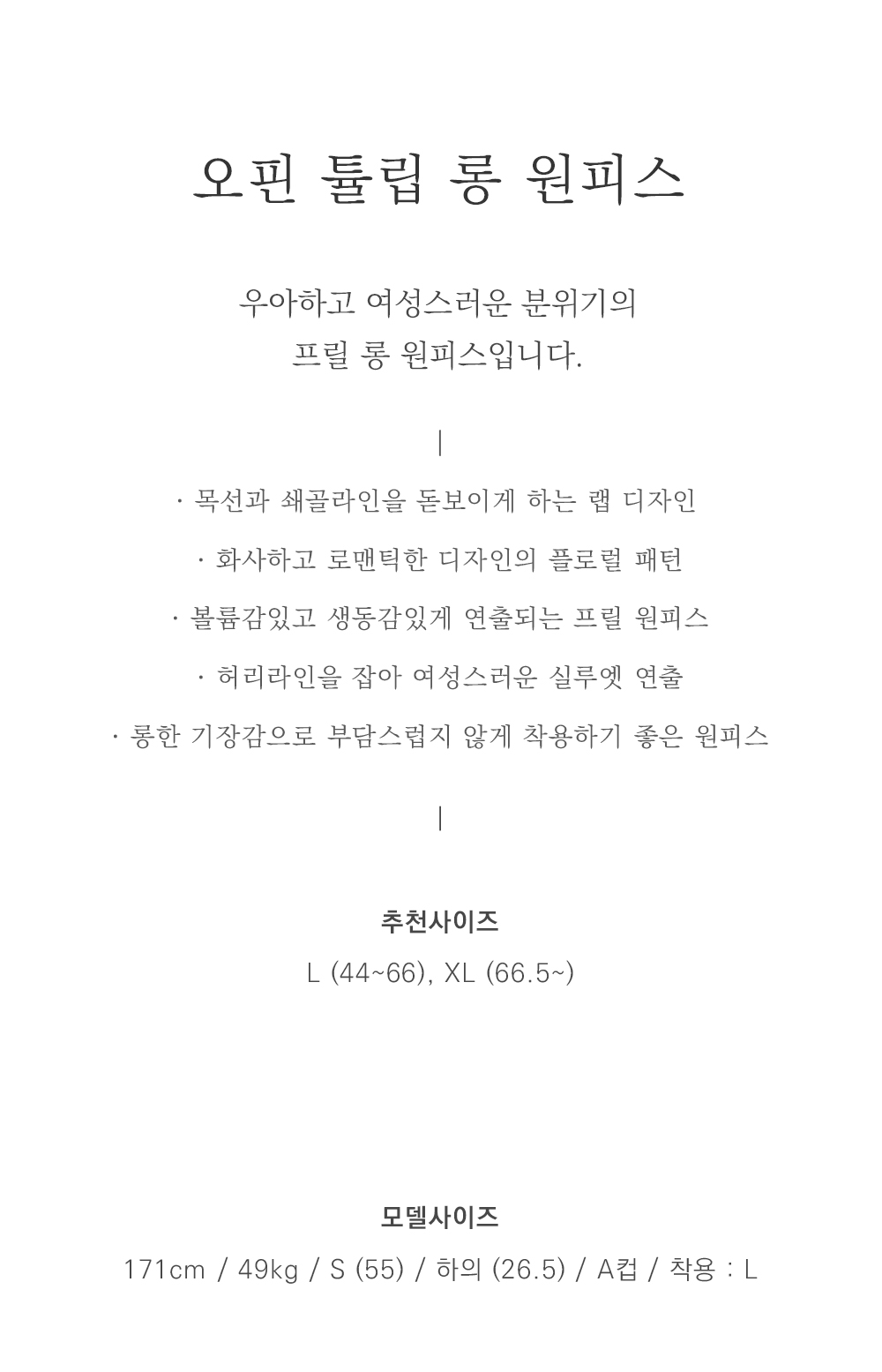 오핀 튤립 롱 원피스

우아하고 여성스러운 분위기의
프릴 롱 원피스입니다.

|

· 목선과 쇄골라인을 돋보이게 하는 랩 디자인

· 화사하고 로맨틱한 디자인의 플로럴 패턴

· 볼륨감있고 생동감있게 연출되는 프릴 원피스

· 허리라인을 잡아 여성스러운 실루엣 연출

· 롱한 기장감으로 부담스럽지 않게 착용하기 좋은 원피스

|

추천사이즈

L (44~66), XL (66.5~)

모델사이즈

171cm / 49kg / S (55) / 하의 (26.5) / A컵 / 착용 : L